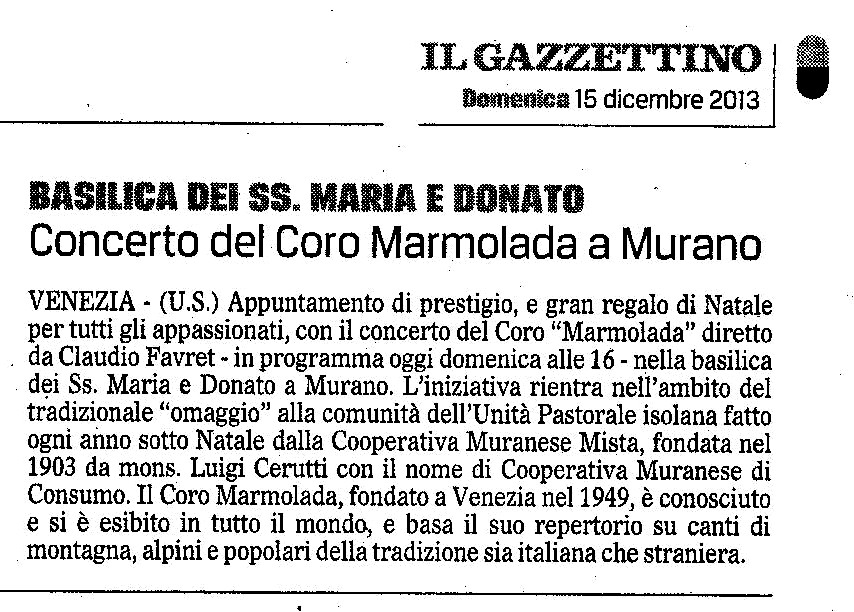 IL GAZZETTINO
Domenica 15 dicembre 2013

BASILICA DEI SS. MARIA E DONATO
Concerto del Coro Marmolada a Murano

VENEZIA - (U.S.) Appuntamento di prestigio, e gran regalo di Natale per tutti gli appassionati, con il concerto del Coro "Marmolada" diretto da Claudio Favret - in programma oggi domenica alle 16 - nella basilica dei Ss. Maria e Donato a Murano. L'iniziativa rientra nell'ambito del tradizionale "omaggio" alla comunità dell'Unità Pastorale isolana fatto ogni anno sotto Natale dalla Cooperativa Muranese Mista, fondata nel 1903 da mons. Luigi Cerutti con il nome di Cooperativa Muranese di Consumo. Il Coro Marmolada, fondato a Venezia nel 1949, è conosciuto e si è esibito in tutto il mondo, e basa il suo repertorio su canti di montagna, alpini e popolari della tradizione sia italiana che straniera.